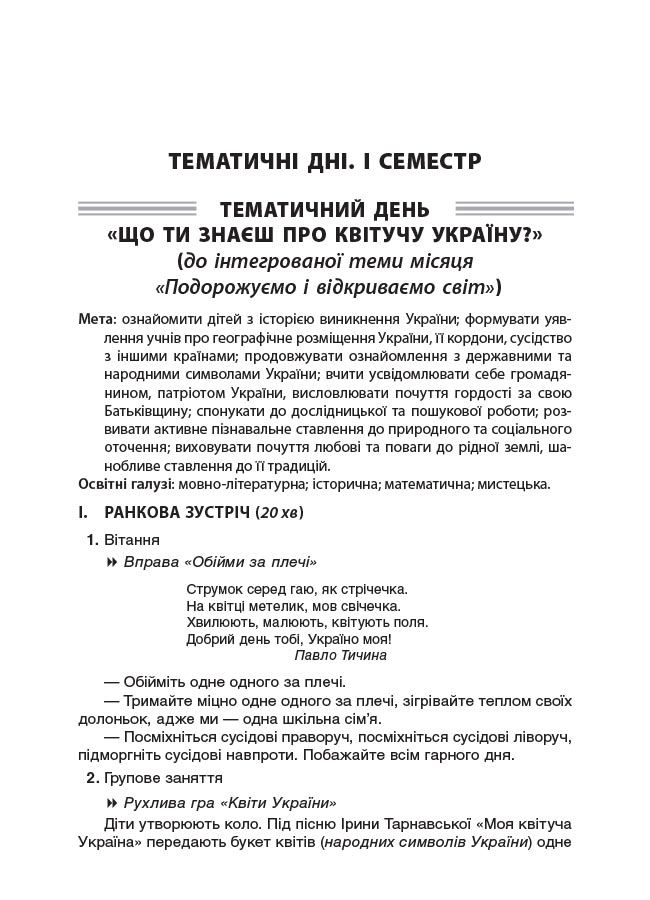 ТЕМАТИЧНІ ДНІ. І СЕМЕСТР

ТЕМАТИЧНИЙ ДЕНЬ
«ЩО ТИ ЗНАЄШ ПРО КВІТУЧУ УКРАЇНУ?»
(до інтегрованої теми місяця
«Подорожуємо і відкриваємо світ»)

Мета: ознайомити дітей з історією виникнення України; формувати уявлення учнів про географічне розміщення України, її кордони, сусідство з іншими країнами; продовжувати ознайомлення з державними та народними символами України; вчити усвідомлювати себе громадянином, патріотом України, висловлювати почуття гордості за свою Батьківщину; спонукати до дослідницької та пошукової роботи; розвивати активне пізнавальне ставлення до природного та соціального оточення; виховувати почуття любові та поваги до рідної землі, шанобливе ставлення до її традицій.
Освітні галузі: мовно-літературна; історична; математична; мистецька.

I. РАНКОВА ЗУСТРІЧ (20 хв)

1. Вітання

Вправа «Обійми за плечі»

Струмок серед гаю, як стрічечка.
На квітці метелик, мов свічечка.
Хвилюють, малюють, квітують поля.
Добрий день тобі, Україно моя!
Павло Тичина

— Обійміть одне одного за плечі.
— Тримайте міцно одне одного за плечі, зігрівайте теплом своїх долоньок, адже ми — одна шкільна сім'я.
— Посміхніться сусідові праворуч, посміхніться сусідові ліворуч, підморгніть сусідові навпроти. Побажайте всім гарного дня.

2. Групове заняття

Рухлива гра «Квіти України»

Діти утворюють коло. Під пісню Ірини Тарнавської «Моя квітуча Україна» передають букет квітів (народних символів України) одне